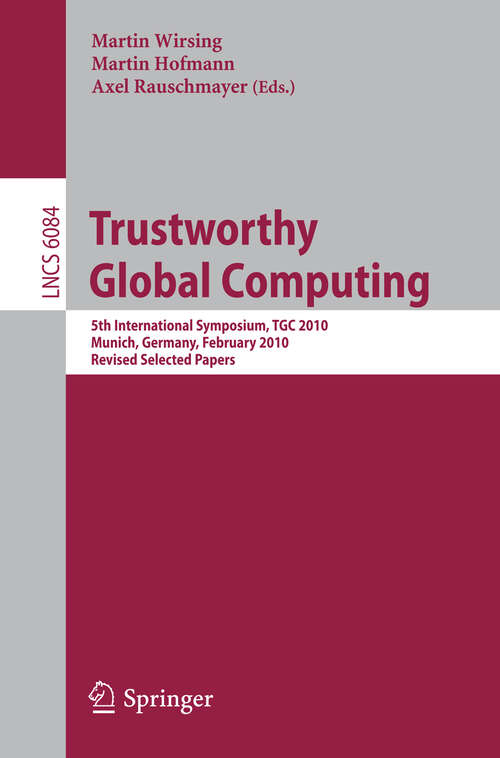 Martin Wirsing
Martin Hofmann
Axel Rauschmayer (Eds.)

LNCS 6084

Trustworthy Global Computing

5th International Symposium, TGC 2010
Munich, Germany, February 2010
Revised Selected Papers

Springer